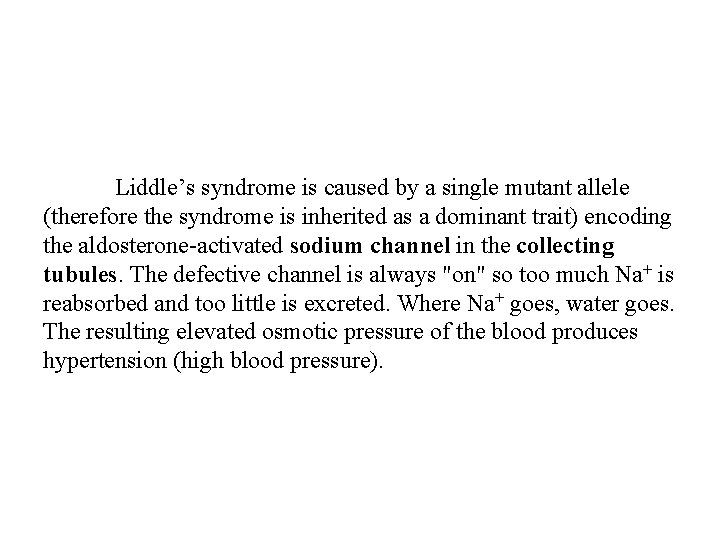 Liddle's syndrome is caused by a single mutant allele (therefore the syndrome is inherited as a dominant trait) encoding the aldosterone-activated sodium channel in the collecting tubules. The defective channel is always "on" so too much $Na^+$ is reabsorbed and too little is excreted. Where $Na^+$ goes, water goes. The resulting elevated osmotic pressure of the blood produces hypertension (high blood pressure).